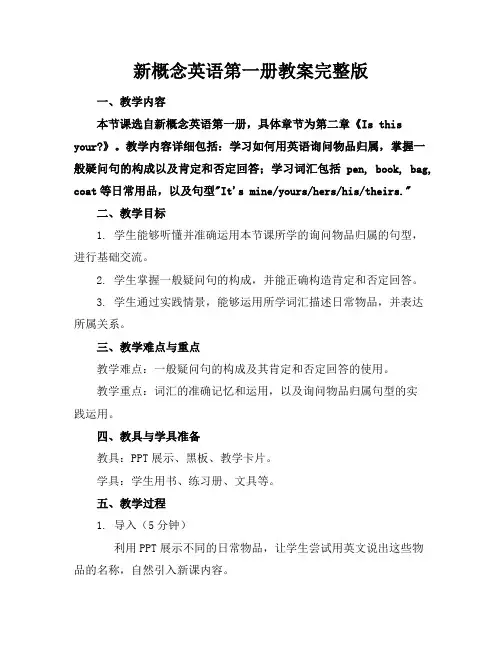 新概念英语第一册教案完整版

一、教学内容

本节课选自新概念英语第一册，具体章节为第二章《Is this your?》。教学内容详细包括：学习如何用英语询问物品归属，掌握一般疑问句的构成以及肯定和否定回答；学习词汇包括 pen, book, bag, coat 等日常用品，以及句型"It's mine/yours/hers/his/theirs."

二、教学目标

1. 学生能够听懂并准确运用本节课所学的询问物品归属的句型，进行基础交流。

2. 学生掌握一般疑问句的构成，并能正确构造肯定和否定回答。

3. 学生通过实践情景，能够运用所学词汇描述日常物品，并表达所属关系。

三、教学难点与重点

教学难点：一般疑问句的构成及其肯定和否定回答的使用。

教学重点：词汇的准确记忆和运用，以及询问物品归属句型的实践运用。

四、教具与学具准备

教具：PPT 展示、黑板、教学卡片。

学具：学生用书、练习册、文具等。

五、教学过程

1. 导入（5 分钟）

利用 PPT 展示不同的日常物品，让学生尝试用英文说出这些物品的名称，自然引入新课内容。